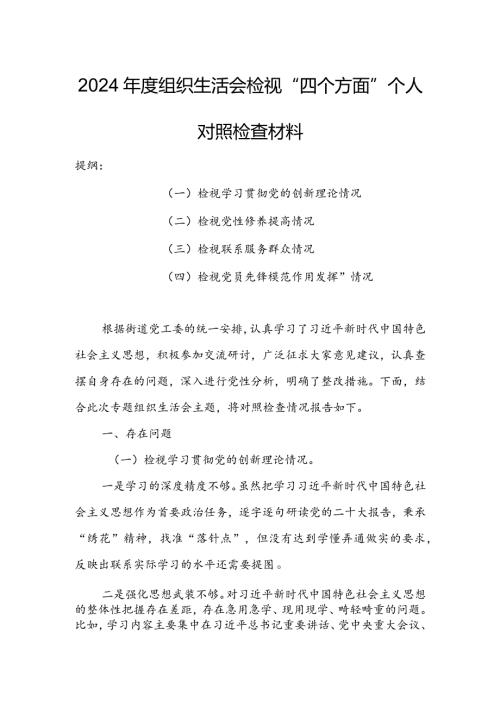 2024年度组织生活会检视“四个方面”个人对照检查材料

提纲：

（一）检视学习贯彻党的创新理论情况

（二）检视党性修养提高情况

（三）检视联系服务群众情况

（四）检视党员先锋模范作用发挥”情况

根据街道党工委的统一安排，认真学习了习近平新时代中国特色社会主义思想，积极参加交流研讨，广泛征求大家意见建议，认真查摆自身存在的问题，深入进行党性分析，明确了整改措施。下面，结合此次专题组织生活会主题，将对照检查情况报告如下。

一、存在问题

（一）检视学习贯彻党的创新理论情况。

一是学习的深度精度不够。虽然把学习习近平新时代中国特色社会主义思想作为首要政治任务，逐字逐句研读党的二十大报告，秉承“绣花”精神，找准“落针点”，但没有达到学懂弄通做实的要求，反映出联系实际学习的水平还需要提图。

二是强化思想武装不够。对习近平新时代中国特色社会主义思想的整体性把握存在差距，存在急用急学、现用现学、畸轻畸重的问题。比如，学习内容主要集中在习近平总书记重要讲话、党中央重大会议、